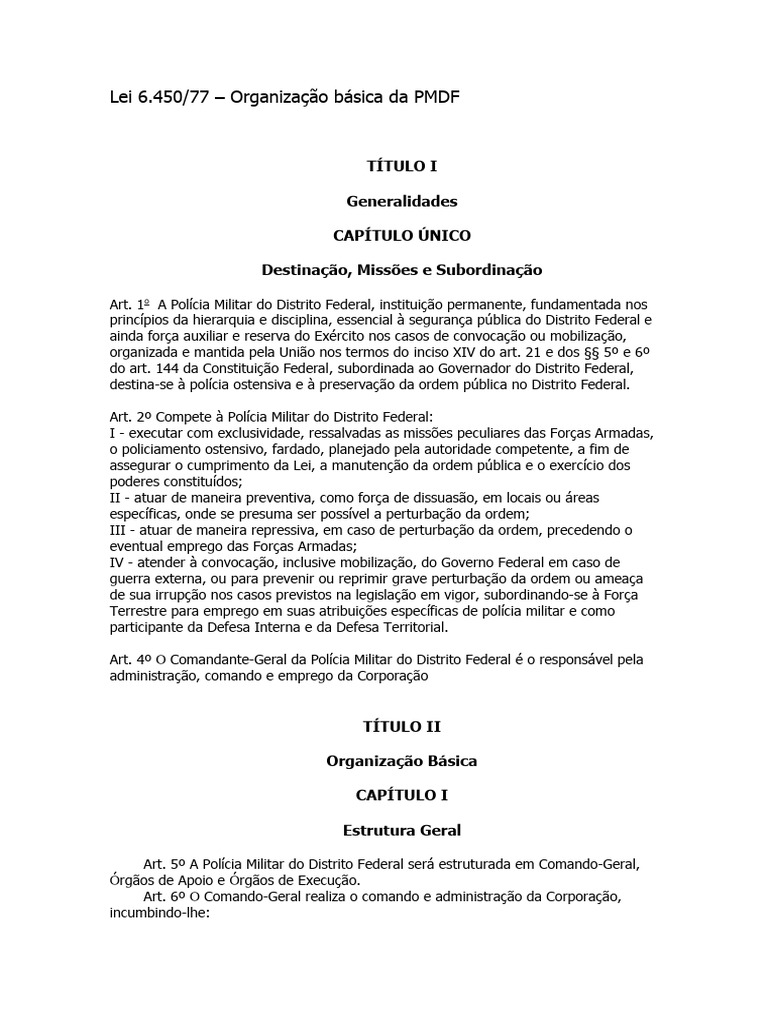 Lei 6.450/77 – Organização básica da PMDF

TÍTULO I

Generalidades

CAPÍTULO ÚNICO

Destinação, Missões e Subordinação

Art. 1º A Polícia Militar do Distrito Federal, instituição permanente, fundamentada nos princípios da hierarquia e disciplina, essencial à segurança pública do Distrito Federal e ainda força auxiliar e reserva do Exército nos casos de convocação ou mobilização, organizada e mantida pela União nos termos do inciso XIV do art. 21 e dos §§ 5º e 6º do art. 144 da Constituição Federal, subordinada ao Governador do Distrito Federal, destina-se à polícia ostensiva e à preservação da ordem pública no Distrito Federal.

Art. 2º Compete à Polícia Militar do Distrito Federal:
I - executar com exclusividade, ressalvadas as missões peculiares das Forças Armadas, o policiamento ostensivo, fardado, planejado pela autoridade competente, a fim de assegurar o cumprimento da Lei, a manutenção da ordem pública e o exercício dos poderes constituídos;
II - atuar de maneira preventiva, como força de dissuasão, em locais ou áreas específicas, onde se presuma ser possível a perturbação da ordem;
III - atuar de maneira repressiva, em caso de perturbação da ordem, precedendo o eventual emprego das Forças Armadas;
IV - atender à convocação, inclusive mobilização, do Governo Federal em caso de guerra externa, ou para prevenir ou reprimir grave perturbação da ordem ou ameaça de sua irrupção nos casos previstos na legislação em vigor, subordinando-se à Força Terrestre para emprego em suas atribuições específicas de polícia militar e como participante da Defesa Interna e da Defesa Territorial.

Art. 4º O Comandante-Geral da Polícia Militar do Distrito Federal é o responsável pela administração, comando e emprego da Corporação

TÍTULO II

Organização Básica

CAPÍTULO I

Estrutura Geral

Art. 5º A Polícia Militar do Distrito Federal será estruturada em Comando-Geral, Órgãos de Apoio e Órgãos de Execução.
Art. 6º O Comando-Geral realiza o comando e administração da Corporação, incumbindo-lhe: